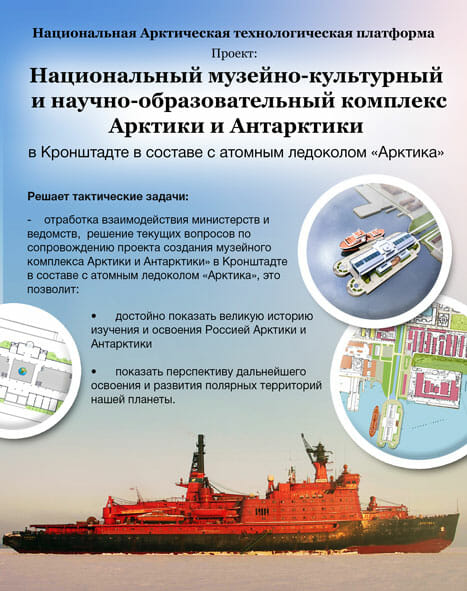 Национальная Арктическая технологическая платформа

Проект:

Национальный музейно-культурный и научно-образовательный комплекс Арктики и Антарктики

в Кронштадте в составе с атомным ледоколом «Арктика»

Решает тактические задачи:

- отработка взаимодействия министерств и ведомств, решение текущих вопросов по сопровождению проекта создания музейного комплекса Арктики и Антарктики» в Кронштадте в составе с атомным ледоколом «Арктика», это позволит:

• достойно показать великую историю изучения и освоения Россией Арктики и Антарктики

• показать перспективу дальнейшего освоения и развития полярных территорий нашей планеты.